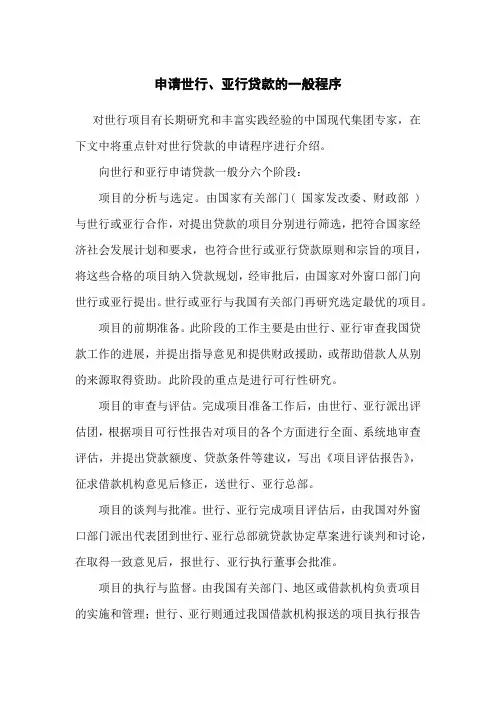 申请世行、亚行贷款的一般程序

对世行项目有长期研究和丰富实践经验的中国现代集团专家，在下文中将重点针对世行贷款的申请程序进行介绍。

向世行和亚行申请贷款一般分六个阶段：

项目的分析与选定。由国家有关部门（ 国家发改委、财政部 ）与世行或亚行合作，对提出贷款的项目分别进行筛选，把符合国家经济社会发展计划和要求，也符合世行或亚行贷款原则和宗旨的项目，将这些合格的项目纳入贷款规划，经审批后，由国家对外窗口部门向世行或亚行提出。世行或亚行与我国有关部门再研究选定最优的项目。

项目的前期准备。此阶段的工作主要是由世行、亚行审查我国贷款工作的进展，并提出指导意见和提供财政援助，或帮助借款人从别的来源取得资助。此阶段的重点是进行可行性研究。

项目的审查与评估。完成项目准备工作后，由世行、亚行派出评估团，根据项目可行性报告对项目的各个方面进行全面、系统地审查评估，并提出贷款额度、贷款条件等建议，写出《项目评估报告》，征求借款机构意见后修正，送世行、亚行总部。

项目的谈判与批准。世行、亚行完成项目评估后，由我国对外窗口部门派出代表团到世行、亚行总部就贷款协定草案进行谈判和讨论，在取得一致意见后，报世行、亚行执行董事会批准。

项目的执行与监督。由我国有关部门、地区或借款机构负责项目的实施和管理；世行、亚行则通过我国借款机构报送的项目执行报告